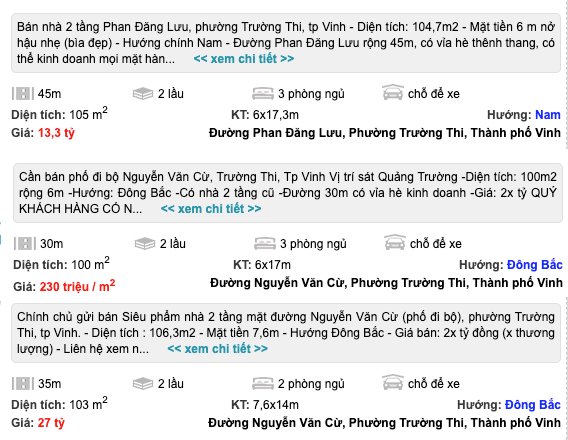 Bán nhà 2 tầng Phan Đăng Lưu, phường Trường Thi, tp Vinh - Diện tích: 104,7m2 - Mặt tiền 6 m nở hậu nhẹ (bìa đẹp) - Hướng chính Nam - Đường Phan Đăng Lưu rộng 45m, có vỉa hè thênh thang, có thể kinh doanh mọi mặt hàn... << xem chi tiết >>

45m 2 lầu 3 phòng ngủ chỗ để xe

Diện tích: 105 m$^2$ KT: 6x17,3m Hướng: Nam

Giá: 13,3 tỷ Đường Phan Đăng Lưu, Phường Trường Thi, Thành phố Vinh

Cần bán phố đi bộ Nguyễn Văn Cừ, Trường Thi, Tp Vinh Vị trí sát Quảng Trường -Diện tích: 100m2 rộng 6m -Hướng: Đông Bắc -Có nhà 2 tầng cũ -Đường 30m có vỉa hè kinh doanh -Giá: 2x tỷ QUÝ KHÁCH HÀNG CÓ N... << xem chi tiết >>

30m 2 lầu 3 phòng ngủ chỗ để xe

Diện tích: 100 m$^2$ KT: 6x17m Hướng: Đông Bắc

Giá: 230 triệu / m$^2$ Đường Nguyễn Văn Cừ, Phường Trường Thi, Thành phố Vinh

Chính chủ gửi bán Siêu phẩm nhà 2 tầng mặt đường Nguyễn Văn Cừ (phố đi bộ), phường Trường Thi, tp Vinh. - Diện tích : 106,3m2 - Mặt tiền 7,6m - Hướng Đông Bắc - Giá bán: 2x tỷ đồng (x thương lượng) - Liên hệ xem n... << xem chi tiết >>

35m 2 lầu 2 phòng ngủ chỗ để xe

Diện tích: 103 m$^2$ KT: 7,6x14m Hướng: Đông Bắc

Giá: 27 tỷ Đường Nguyễn Văn Cừ, Phường Trường Thi, Thành phố Vinh